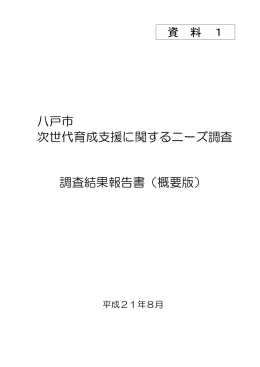 資　料　1

八戸市
次世代育成支援に関するニーズ調査

調査結果報告書（概要版）

平成２１年8月